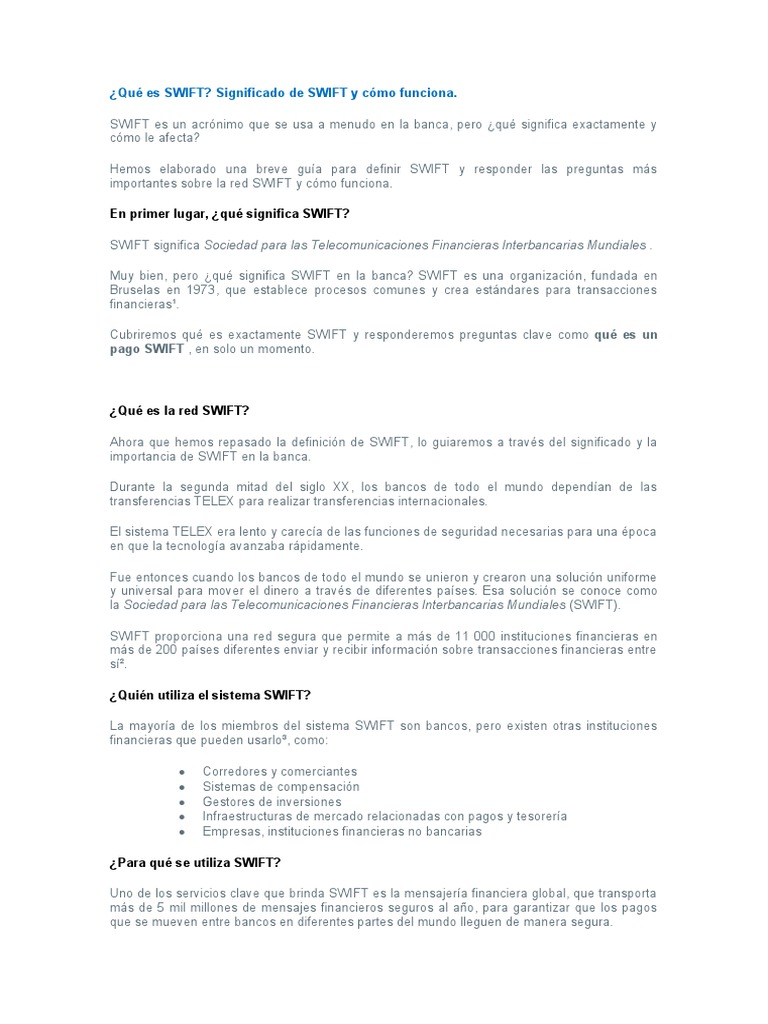 ¿Qué es SWIFT? Significado de SWIFT y cómo funciona.

SWIFT es un acrónimo que se usa a menudo en la banca, pero ¿qué significa exactamente y cómo le afecta?

Hemos elaborado una breve guía para definir SWIFT y responder las preguntas más importantes sobre la red SWIFT y cómo funciona.

En primer lugar, ¿qué significa SWIFT?

SWIFT significa Sociedad para las Telecomunicaciones Financieras Interbancarias Mundiales .

Muy bien, pero ¿qué significa SWIFT en la banca? SWIFT es una organización, fundada en Bruselas en 1973, que establece procesos comunes y crea estándares para transacciones financieras¹.

Cubriremos qué es exactamente SWIFT y responderemos preguntas clave como qué es un pago SWIFT , en solo un momento.

¿Qué es la red SWIFT?

Ahora que hemos repasado la definición de SWIFT, lo guiaremos a través del significado y la importancia de SWIFT en la banca.

Durante la segunda mitad del siglo XX, los bancos de todo el mundo dependían de las transferencias TELEX para realizar transferencias internacionales.

El sistema TELEX era lento y carecía de las funciones de seguridad necesarias para una época en que la tecnología avanzaba rápidamente.

Fue entonces cuando los bancos de todo el mundo se unieron y crearon una solución uniforme y universal para mover el dinero a través de diferentes países. Esa solución se conoce como la Sociedad para las Telecomunicaciones Financieras Interbancarias Mundiales (SWIFT).

SWIFT proporciona una red segura que permite a más de 11 000 instituciones financieras en más de 200 países diferentes enviar y recibir información sobre transacciones financieras entre sí².

¿Quién utiliza el sistema SWIFT?

La mayoría de los miembros del sistema SWIFT son bancos, pero existen otras instituciones financieras que pueden usarlo³, como:

- Corredores y comerciantes
- Sistemas de compensación
- Gestores de inversiones
- Infraestructuras de mercado relacionadas con pagos y tesorería
- Empresas, instituciones financieras no bancarias

¿Para qué se utiliza SWIFT?

Uno de los servicios clave que brinda SWIFT es la mensajería financiera global, que transporta más de 5 mil millones de mensajes financieros seguros al año, para garantizar que los pagos que se mueven entre bancos en diferentes partes del mundo lleguen de manera segura.